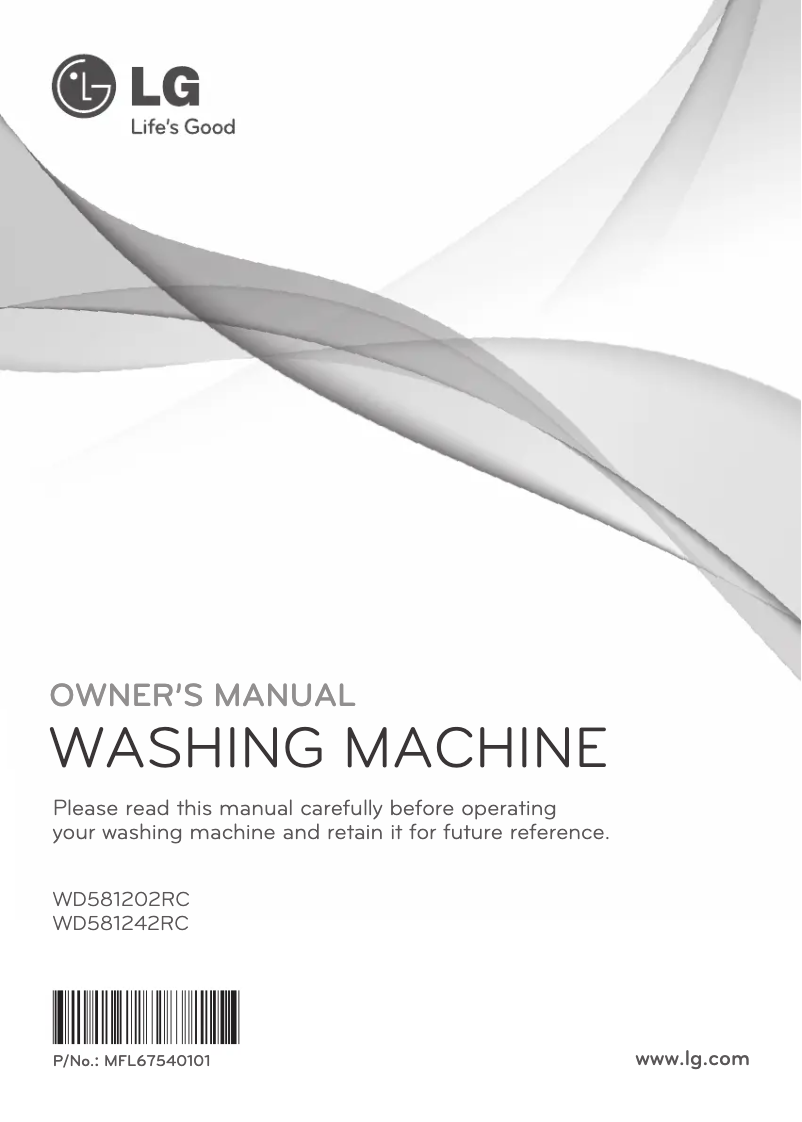 LG
Life's Good

OWNER'S MANUAL
WASHING MACHINE

Please read this manual carefully before operating your washing machine and retain it for future reference.

WD581202RC
WD581242RC

P/No.: MFL67540101

www.lg.com